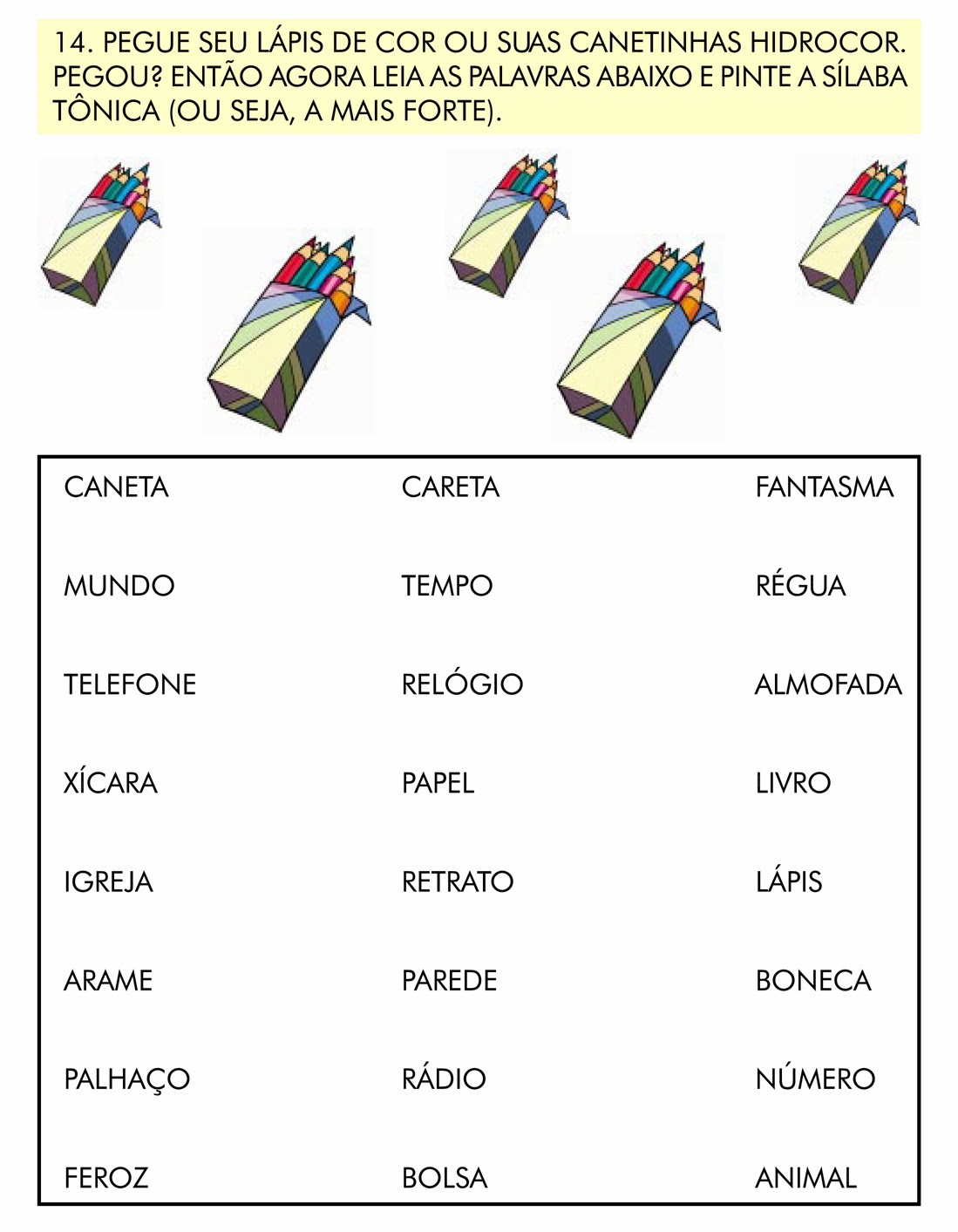 14. PEGUE SEU LÁPIS DE COR OU SUAS CANETINHAS HIDROCOR. PEGOU? ENTÃO AGORA LEIA AS PALAVRAS ABAIXO E PINTE A SÍLABA TÔNICA (OU SEJA, A MAIS FORTE).

CANETA
MUNDO
TELEFONE
XÍCARA
IGREJA
ARAME
PALHAÇO
FEROZ

CARETA
TEMPO
RELÓGIO
PAPEL
RETRATO
PAREDE
RÁDIO
BOLSA

FANTASMA
RÉGUA
ALMOFADA
LIVRO
LÁPIS
BONECA
NÚMERO
ANIMAL